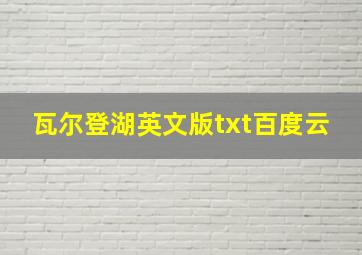 瓦尔登湖英文版txt百度云